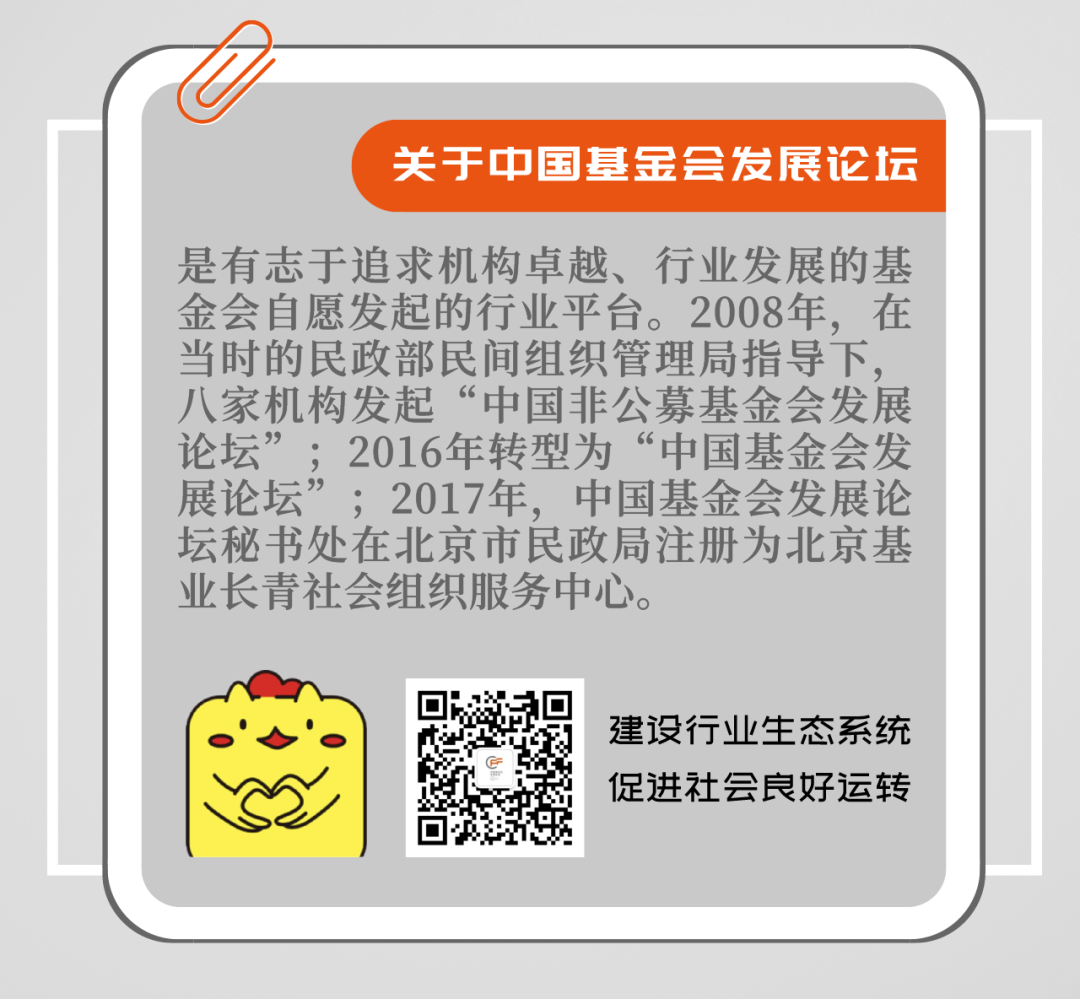 关于中国基金会发展论坛

是有志于追求机构卓越、行业发展的基金会自愿发起的行业平台。2008年，在当时的民政部民间组织管理局指导下，八家机构发起“中国非公募基金会发展论坛”；2016年转型为“中国基金会发展论坛”；2017年，中国基金会发展论坛秘书处在北京市民政局注册为北京基业长青社会组织服务中心。

建设行业生态系统
促进社会良好运转